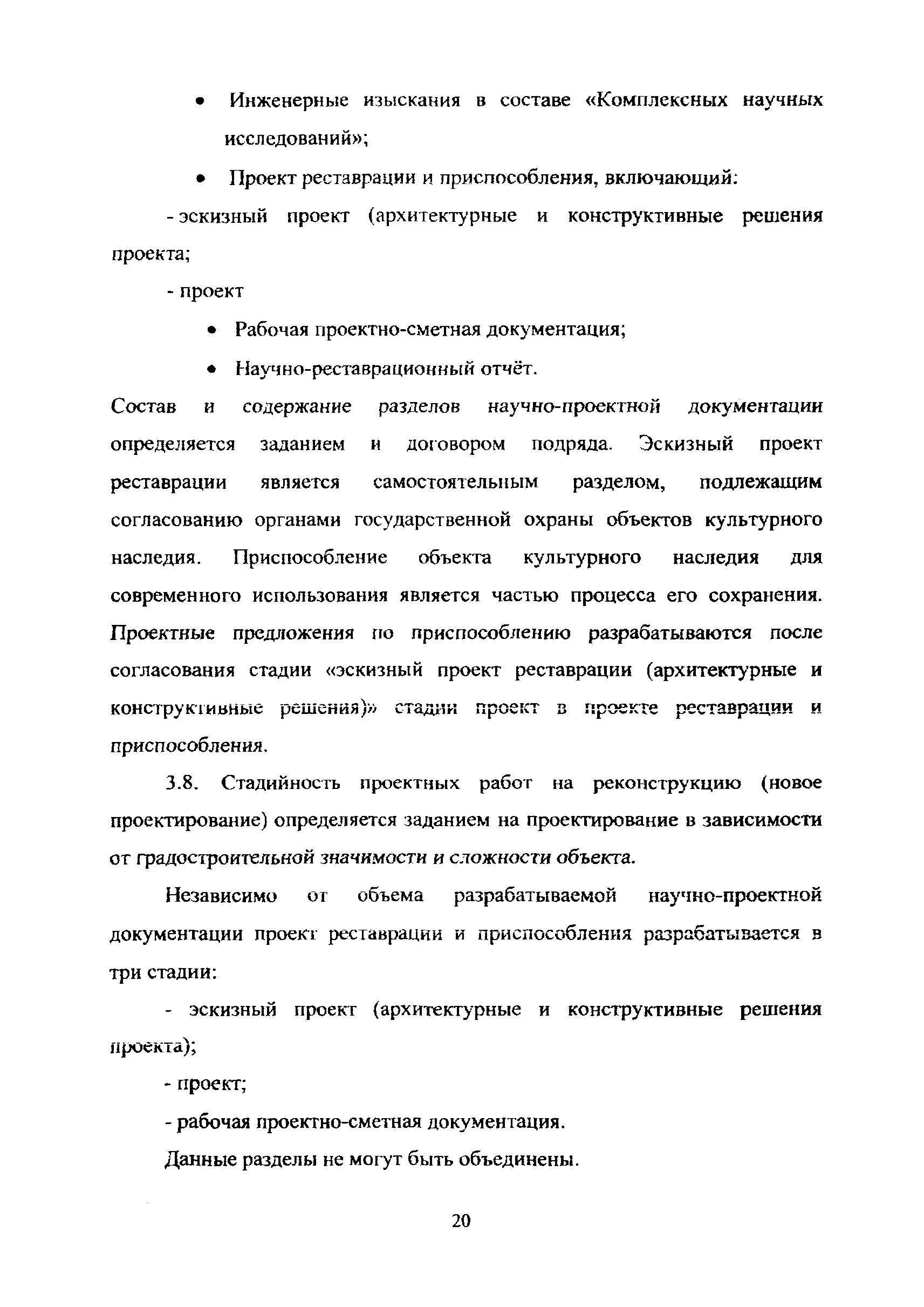 • Инженерные изыскания в составе «Комплексных научных исследований»;

• Проект реставрации и приспособления, включающий:

- эскизный проект (архитектурные и конструктивные решения проекта;

- проект

• Рабочая проектно-сметная документация;

• Научно-реставрационный отчёт.

Состав и содержание разделов научно-проектной документации определяется заданием и договором подряда. Эскизный проект реставрации является самостоятельным разделом, подлежащим согласованию органами государственной охраны объектов культурного наследия. Приспособление объекта культурного наследия для современного использования является частью процесса его сохранения. Проектные предложения по приспособлению разрабатываются после согласования стадии «эскизный проект реставрации (архитектурные и конструктивные решения)» стадии проект в проекте реставрации и приспособления.

3.8. Стадийность проектных работ на реконструкцию (новое проектирование) определяется заданием на проектирование в зависимости от градостроительной значимости и сложности объекта.

Независимо от объема разрабатываемой научно-проектной документации проект реставрации и приспособления разрабатывается в три стадии:

- эскизный проект (архитектурные и конструктивные решения проекта);

- проект;

- рабочая проектно-сметная документация.

Данные разделы не могут быть объединены.

20